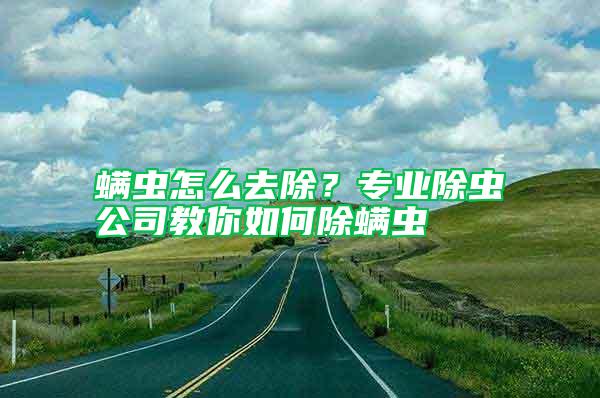 螨虫怎么去除？专业除虫公司教你如何除螨虫